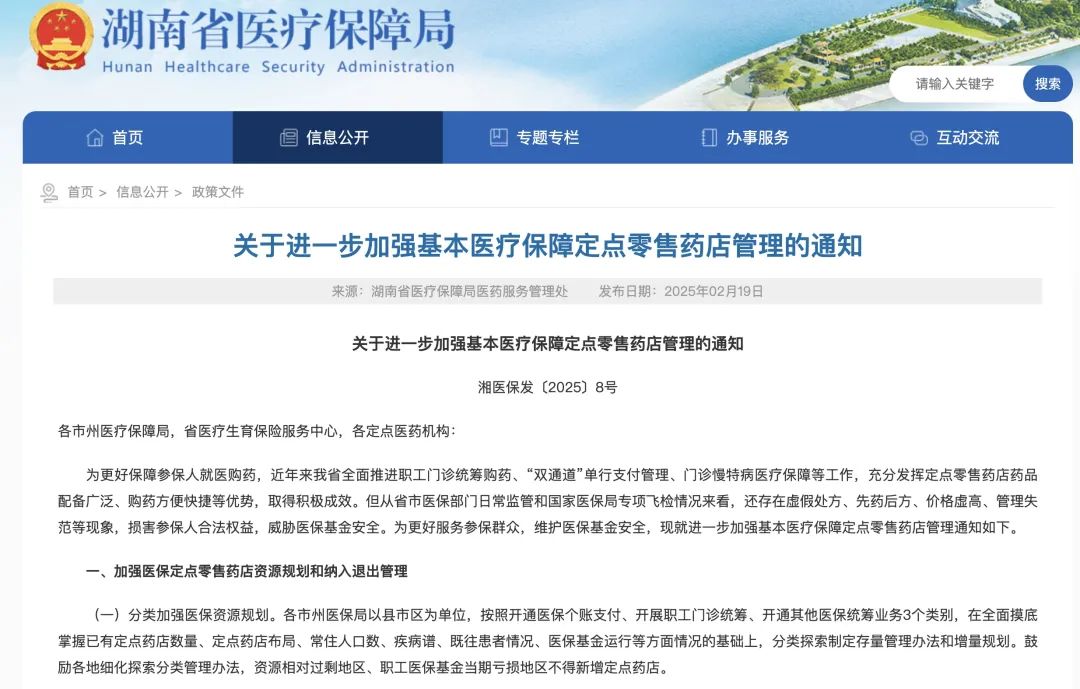 湖南省医疗保障局
Hunan Healthcare Security Administration

请输入关键字 搜索

首页 信息公开 专题专栏 办事服务 互动交流

首页 > 信息公开 > 政策文件

关于进一步加强基本医疗保障定点零售药店管理的通知

来源：湖南省医疗保障局医药服务管理处 发布日期：2025年02月19日

关于进一步加强基本医疗保障定点零售药店管理的通知

湘医保发〔2025〕8号

各市州医疗保障局，省医疗生育保险服务中心，各定点医药机构：

为更好保障参保人就医购药，近年来我省全面推进职工门诊统筹购药、“双通道”单行支付管理、门诊慢特病医疗保障等工作，充分发挥定点零售药店药品配备广泛、购药方便快捷等优势，取得积极成效。但从省市医保部门日常监管和国家医保局专项飞检情况来看，还存在虚假处方、先药后方、价格虚高、管理失范等现象，损害参保人合法权益，威胁医保基金安全。为更好服务参保群众，维护医保基金安全，现就进一步加强基本医疗保障定点零售药店管理通知如下。

一、加强医保定点零售药店资源规划和纳入退出管理

（一）分类加强医保资源规划。各市州医保局以县市区为单位，按照开通医保个账支付、开展职工门诊统筹、开通其他医保统筹业务3个类别，在全面摸底掌握已有定点药店数量、定点药店布局、常住人口数、疾病谱、既往患者情况、医保基金运行等方面情况的基础上，分类探索制定存量管理办法和增量规划。鼓励各地细化探索分类管理办法，资源相对过剩地区、职工医保基金当期亏损地区不得新增定点药店。